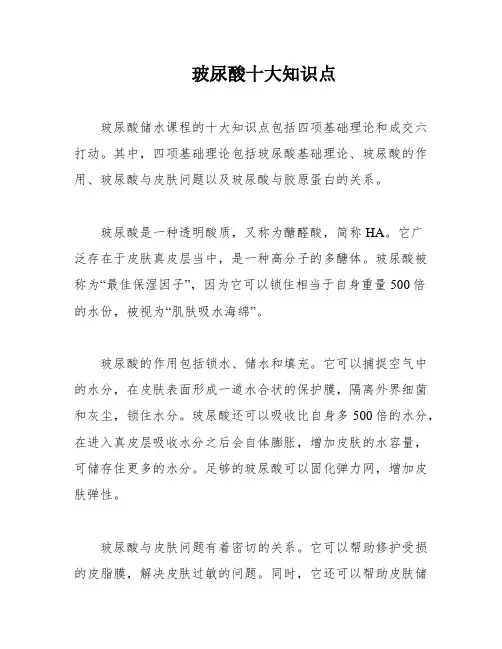 玻尿酸十大知识点

玻尿酸储水课程的十大知识点包括四项基础理论和成交六打动。其中，四项基础理论包括玻尿酸基础理论、玻尿酸的作用、玻尿酸与皮肤问题以及玻尿酸与胶原蛋白的关系。

玻尿酸是一种透明酸质，又称为醣醛酸，简称HA。它广泛存在于皮肤真皮层当中，是一种高分子的多醣体。玻尿酸被称为“最佳保湿因子”，因为它可以锁住相当于自身重量500倍的水份，被视为“肌肤吸水海绵”。

玻尿酸的作用包括锁水、储水和填充。它可以捕捉空气中的水分，在皮肤表面形成一道水合状的保护膜，隔离外界细菌和灰尘，锁住水分。玻尿酸还可以吸收比自身多500倍的水分，在进入真皮层吸收水分之后会自体膨胀，增加皮肤的水容量，可储存住更多的水分。足够的玻尿酸可以固化弹力网，增加皮肤弹性。

玻尿酸与皮肤问题有着密切的关系。它可以帮助修护受损的皮脂膜，解决皮肤过敏的问题。同时，它还可以帮助皮肤储